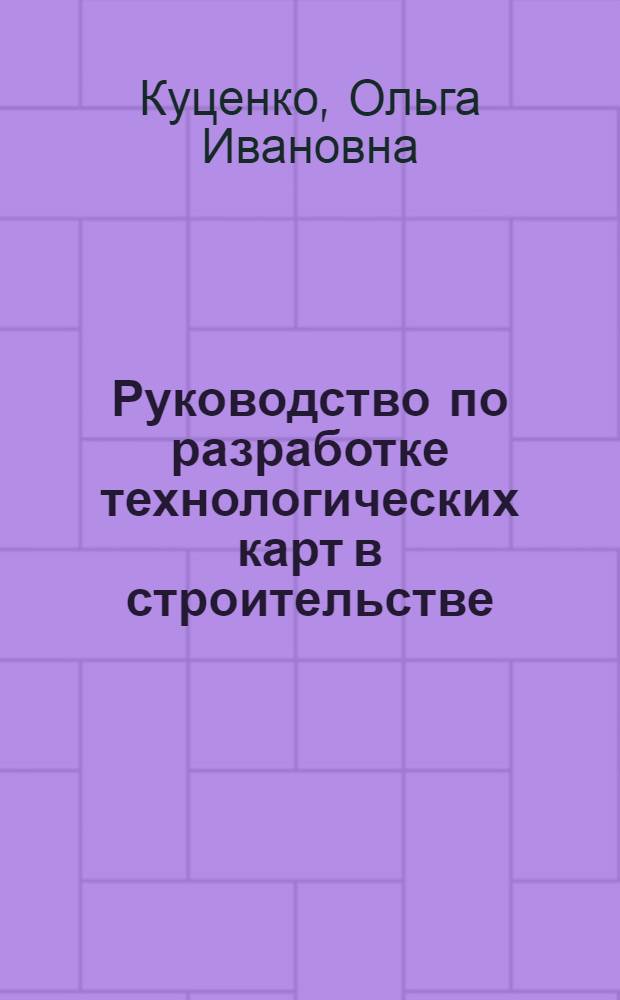 Куценко, Ольга Ивановна

Руководство по разработке технологических карт в строительстве